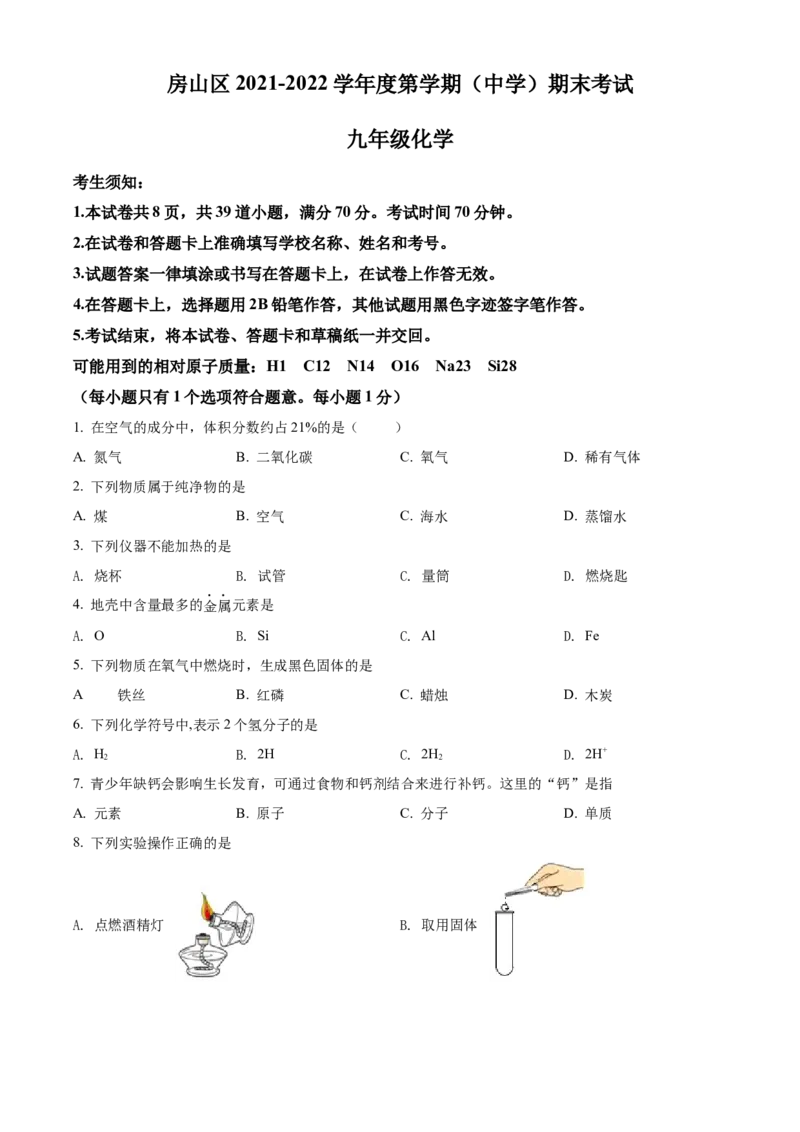 房山区 2021-2022 学年度第学期（中学）期末考试

九年级化学

考生须知：

1.本试卷共 8 页，共 39 道小题，满分 70 分。考试时间 70 分钟。

2.在试卷和答题卡上准确填写学校名称、姓名和考号。

3.试题答案一律填涂或书写在答题卡上，在试卷上作答无效。

4.在答题卡上，选择题用 2B 铅笔作答，其他试题用黑色字迹签字笔作答。

5.考试结束，将本试卷、答题卡和草稿纸一并交回。

可能用到的相对原子质量：H1　C12　N14　O16　Na23　Si28

（每小题只有 1 个选项符合题意。每小题 1 分）

1. 在空气的成分中，体积分数约占 21%的是（　　）

A. 氮气　　B. 二氧化碳　　C. 氧气　　D. 稀有气体

2. 下列物质属于纯净物的是

A. 煤　　B. 空气　　C. 海水　　D. 蒸馏水

3. 下列仪器不能加热的是

A. 烧杯　　B. 试管　　C. 量筒　　D. 燃烧匙

4. 地壳中含量最多的金属元素是

A. O　　B. Si　　C. Al　　D. Fe

5. 下列物质在氧气中燃烧时，生成黑色固体的是

A　铁丝　　B. 红磷　　C. 蜡烛　　D. 木炭

6. 下列化学符号中,表示 2 个氢分子的是

A. $H_2$　　B. 2H　　C. $2H_2$　　D. $2H^+$

7. 青少年缺钙会影响生长发育，可通过食物和钙剂结合来进行补钙。这里的“钙”是指

A. 元素　　B. 原子　　C. 分子　　D. 单质

8. 下列实验操作正确的是

A. 点燃酒精灯　　B. 取用固体